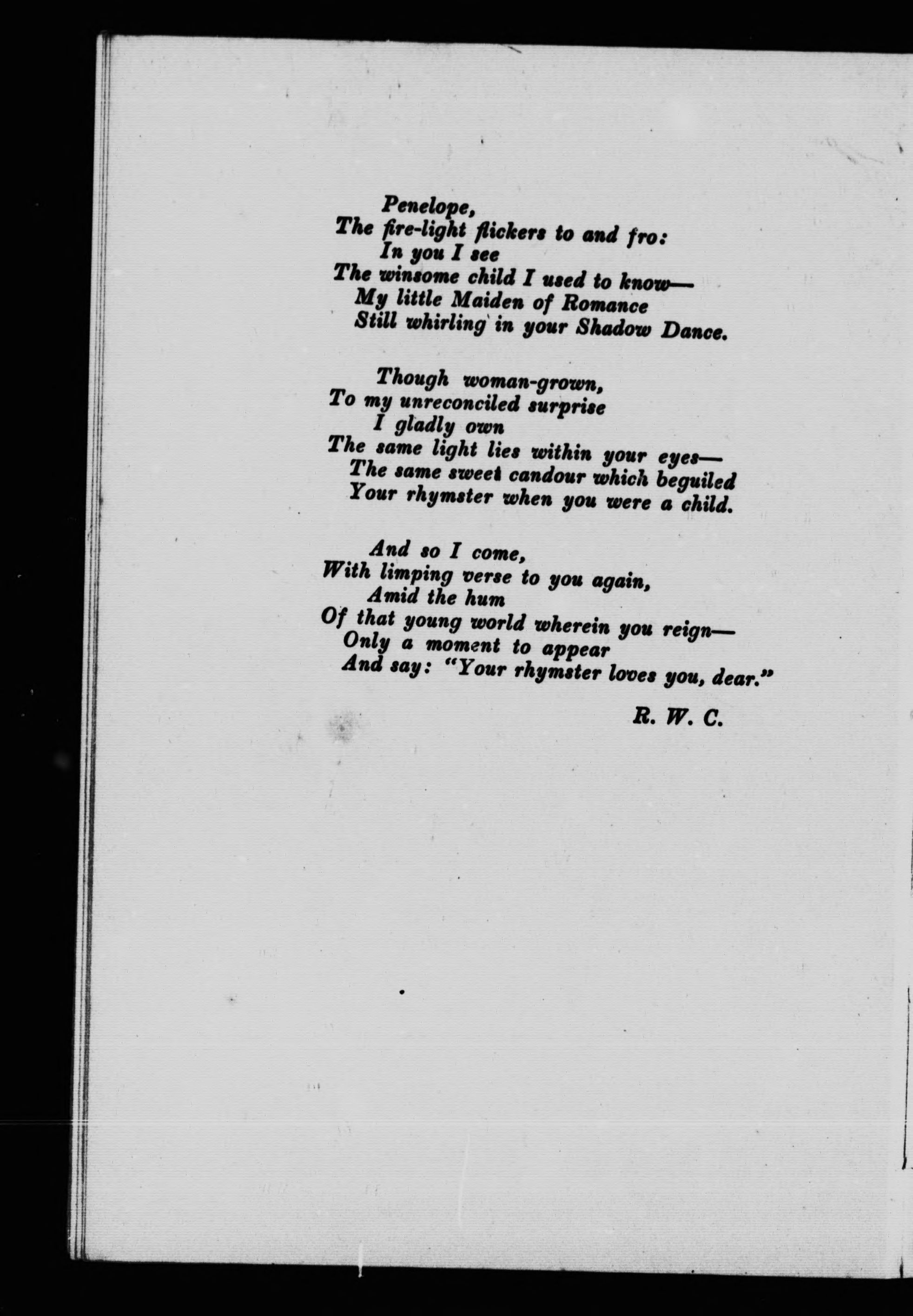 Penelope,
The fire-light flickers to and fro:
In you I see
The winsome child I used to know—
My little Maiden of Romance
Still whirling in your Shadow Dance.

Though woman-grown,
To my unreconciled surprise
I gladly own
The same light lies within your eyes—
The same sweet candour which beguiled
Your rhymster when you were a child.

And so I come,
With limping verse to you again,
Amid the hum
Of that young world wherein you reign—
Only a moment to appear
And say: "Your rhymster loves you, dear."

R. W. C.